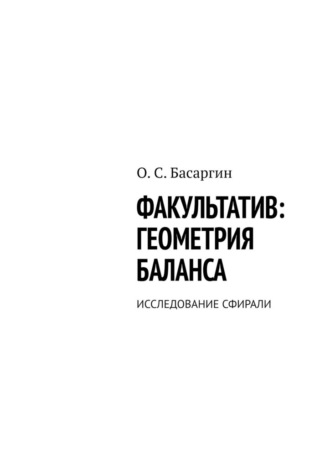 О. С. Басаргин

ФАКУЛЬТАТИВ: ГЕОМЕТРИЯ БАЛАНСА

ИССЛЕДОВАНИЕ СФИРАЛИ